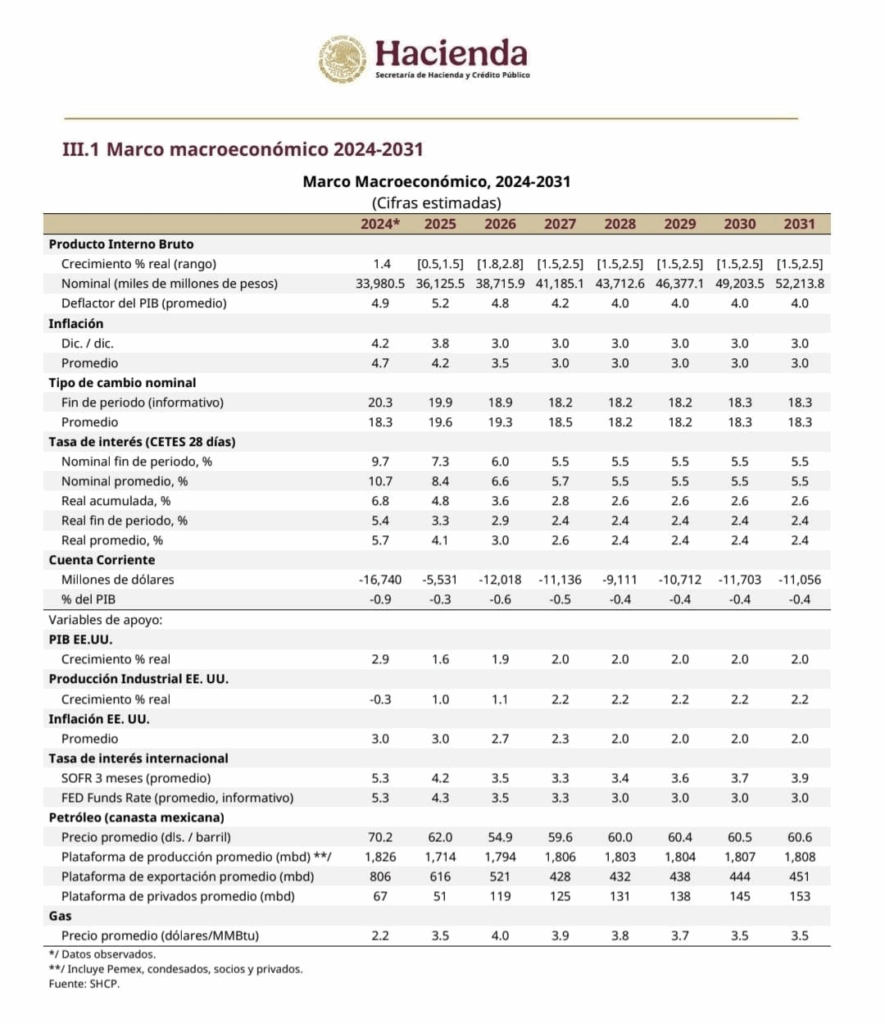 Hacienda
Secretaría de Hacienda y Crédito Público

III.1 Marco macroeconómico 2024-2031

Marco Macroeconómico, 2024-2031
(Cifras estimadas)

| | 2024* | 2025 | 2026 | 2027 | 2028 | 2029 | 2030 | 2031 |
|---|---|---|---|---|---|---|---|---|
| Producto Interno Bruto | | | | | | | | |
| Crecimiento % real (rango) | 1.4 | [0.5,1.5] | [1.8,2.8] | [1.5,2.5] | [1.5,2.5] | [1.5,2.5] | [1.5,2.5] | [1.5,2.5] |
| Nominal (miles de millones de pesos) | 33,980.5 | 36,125.5 | 38,715.9 | 41,185.1 | 43,712.6 | 46,377.1 | 49,203.5 | 52,213.8 |
| Deflactor del PIB (promedio) | 4.9 | 5.2 | 4.8 | 4.2 | 4.0 | 4.0 | 4.0 | 4.0 |
| Inflación | | | | | | | | |
| Dic. / dic. | 4.2 | 3.8 | 3.0 | 3.0 | 3.0 | 3.0 | 3.0 | 3.0 |
| Promedio | 4.7 | 4.2 | 3.5 | 3.0 | 3.0 | 3.0 | 3.0 | 3.0 |
| Tipo de cambio nominal | | | | | | | | |
| Fin de periodo (informativo) | 20.3 | 19.9 | 18.9 | 18.2 | 18.2 | 18.2 | 18.3 | 18.3 |
| Promedio | 18.3 | 19.6 | 19.3 | 18.5 | 18.2 | 18.2 | 18.3 | 18.3 |
| Tasa de interés (CETES 28 días) | | | | | | | | |
| Nominal fin de periodo, % | 9.7 | 7.3 | 6.0 | 5.5 | 5.5 | 5.5 | 5.5 | 5.5 |
| Nominal promedio, % | 10.7 | 8.4 | 6.6 | 5.7 | 5.5 | 5.5 | 5.5 | 5.5 |
| Real acumulada, % | 6.8 | 4.8 | 3.6 | 2.8 | 2.6 | 2.6 | 2.6 | 2.6 |
| Real fin de periodo, % | 5.4 | 3.3 | 2.9 | 2.4 | 2.4 | 2.4 | 2.4 | 2.4 |
| Real promedio, % | 5.7 | 4.1 | 3.0 | 2.6 | 2.4 | 2.4 | 2.4 | 2.4 |
| Cuenta Corriente | | | | | | | | |
| Millones de dólares | -16,740 | -5,531 | -12,018 | -11,136 | -9,111 | -10,712 | -11,703 | -11,056 |
| % del PIB | -0.9 | -0.3 | -0.6 | -0.5 | -0.4 | -0.4 | -0.4 | -0.4 |
| Variables de apoyo: | | | | | | | | |
| PIB EE.UU. | | | | | | | | |
| Crecimiento % real | 2.9 | 1.6 | 1.9 | 2.0 | 2.0 | 2.0 | 2.0 | 2.0 |
| Producción Industrial EE. UU. | | | | | | | | |
| Crecimiento % real | -0.3 | 1.0 | 1.1 | 2.2 | 2.2 | 2.2 | 2.2 | 2.2 |
| Inflación EE. UU. | | | | | | | | |
| Promedio | 3.0 | 3.0 | 2.7 | 2.3 | 2.0 | 2.0 | 2.0 | 2.0 |
| Tasa de interés internacional | | | | | | | | |
| SOFR 3 meses (promedio) | 5.3 | 4.2 | 3.5 | 3.3 | 3.4 | 3.6 | 3.7 | 3.9 |
| FED Funds Rate (promedio, informativo) | 5.3 | 4.3 | 3.5 | 3.3 | 3.0 | 3.0 | 3.0 | 3.0 |
| Petróleo (canasta mexicana) | | | | | | | | |
| Precio promedio (dls. / barril) | 70.2 | 62.0 | 54.9 | 59.6 | 60.0 | 60.4 | 60.5 | 60.6 |
| Plataforma de producción promedio (mbd) **/ | 1,826 | 1,714 | 1,794 | 1,806 | 1,803 | 1,804 | 1,807 | 1,808 |
| Plataforma de exportación promedio (mbd) | 806 | 616 | 521 | 428 | 432 | 438 | 444 | 451 |
| Plataforma de privados promedio (mbd) | 67 | 51 | 119 | 125 | 131 | 138 | 145 | 153 |
| Gas | | | | | | | | |
| Precio promedio (dólares/MMBtu) | 2.2 | 3.5 | 4.0 | 3.9 | 3.8 | 3.7 | 3.5 | 3.5 |

*/ Datos observados.
**/ Incluye Pemex, condesados, socios y privados.
Fuente: SHCP.